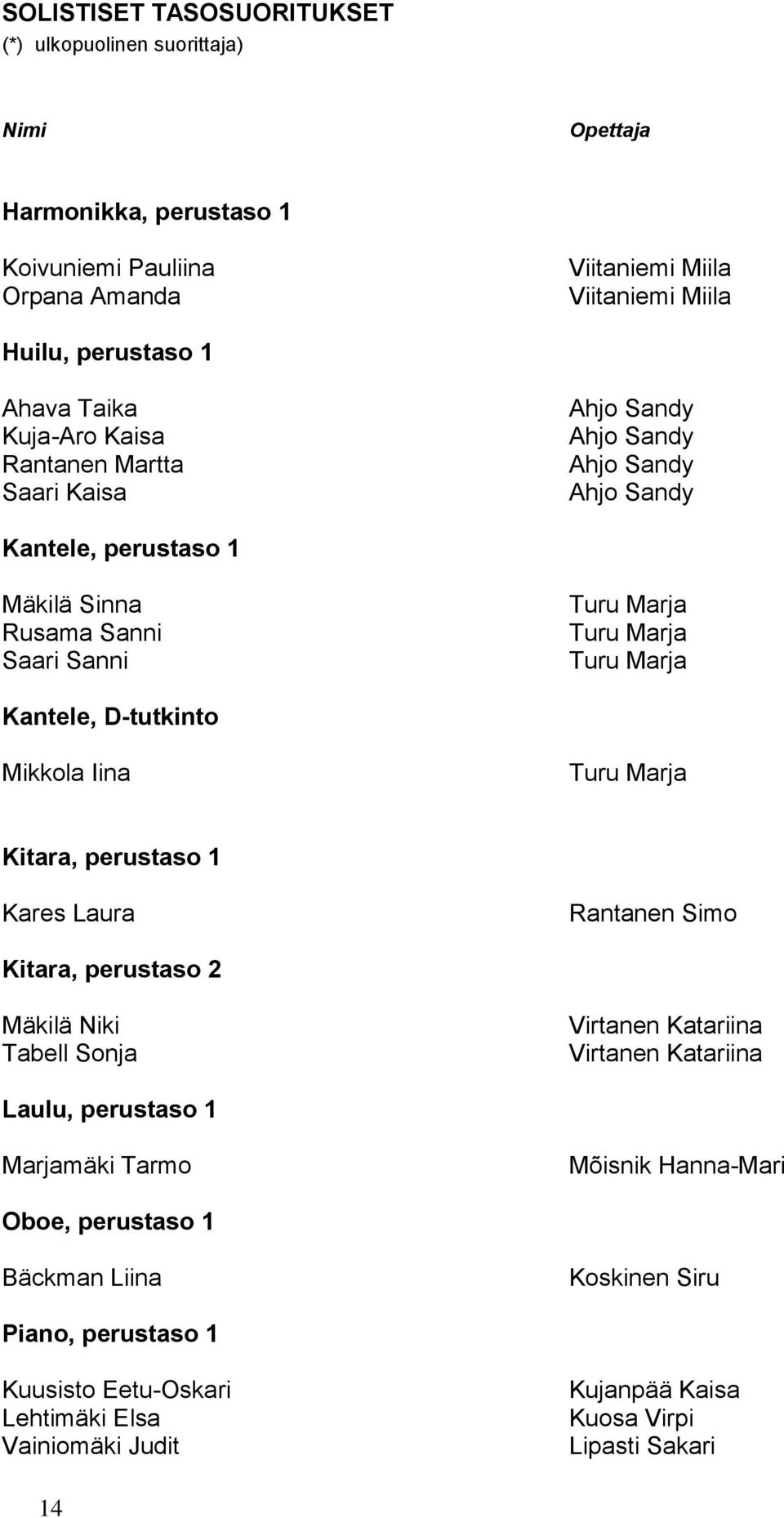 SOLISTISET TASOSUORITUKSET
(*) ulkopuolinen suorittaja)

| Nimi | Opettaja |
|---|---|
| **Harmonikka, perustaso 1** | |
| Koivuniemi Pauliina | Viitaniemi Miila |
| Orpana Amanda | Viitaniemi Miila |
| **Huilu, perustaso 1** | |
| Ahava Taika | Ahjo Sandy |
| Kuja-Aro Kaisa | Ahjo Sandy |
| Rantanen Martta | Ahjo Sandy |
| Saari Kaisa | Ahjo Sandy |
| **Kantele, perustaso 1** | |
| Mäkilä Sinna | Turu Marja |
| Rusama Sanni | Turu Marja |
| Saari Sanni | Turu Marja |
| **Kantele, D-tutkinto** | |
| Mikkola Iina | Turu Marja |
| **Kitara, perustaso 1** | |
| Kares Laura | Rantanen Simo |
| **Kitara, perustaso 2** | |
| Mäkilä Niki | Virtanen Katariina |
| Tabell Sonja | Virtanen Katariina |
| **Laulu, perustaso 1** | |
| Marjamäki Tarmo | Mõisnik Hanna-Mari |
| **Oboe, perustaso 1** | |
| Bäckman Liina | Koskinen Siru |
| **Piano, perustaso 1** | |
| Kuusisto Eetu-Oskari | Kujanpää Kaisa |
| Lehtimäki Elsa | Kuosa Virpi |
| Vainiomäki Judit | Lipasti Sakari |

14